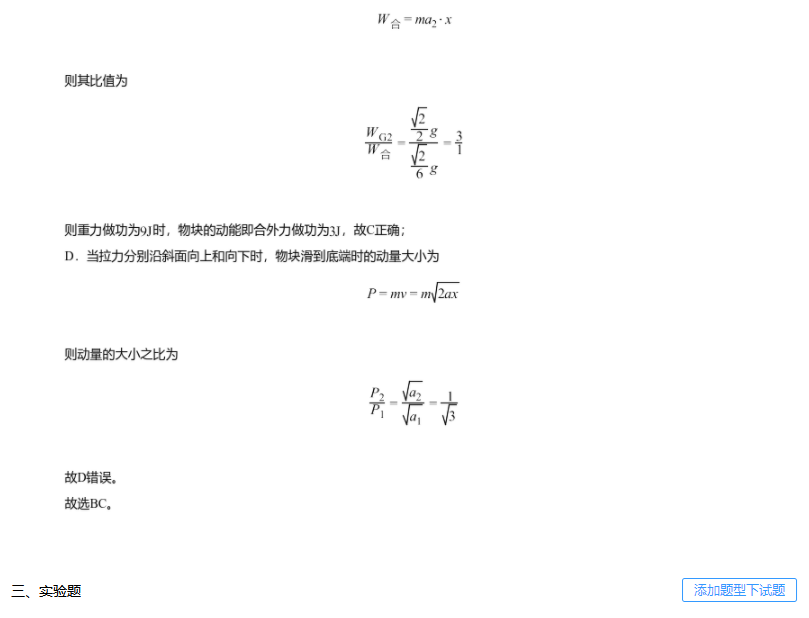 $W_{合} = ma_2 \cdot x$

则其比值为

$\frac{W_{G2}}{W_{合}} = \frac{\frac{\sqrt{2}}{2}g}{\frac{\sqrt{2}}{6}g} = \frac{3}{1}$

则重力做功为9J时，物块的动能即合外力做功为3J，故C正确；

D．当拉力分别沿斜面向上和向下时，物块滑到底端时的动量大小为

$P = mv = m\sqrt{2ax}$

则动量的大小之比为

$\frac{P_2}{P_1} = \frac{\sqrt{a_2}}{\sqrt{a_1}} = \frac{1}{\sqrt{3}}$

故D错误。

故选BC。

三、实验题

添加题型下试题